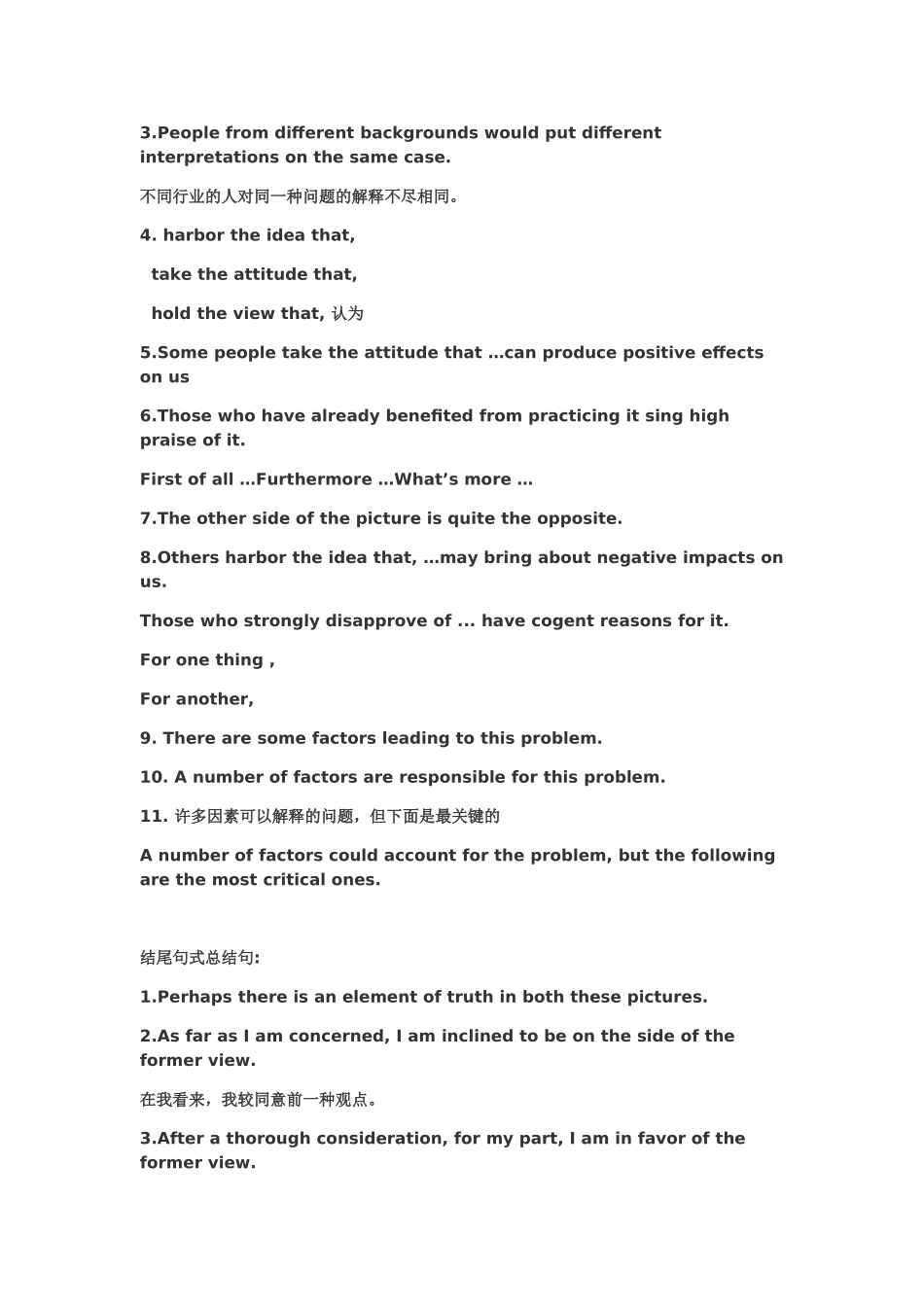 3.People from different backgrounds would put different interpretations on the same case.

不同行业的人对同一种问题的解释不尽相同。

4. harbor the idea that,

take the attitude that,

hold the view that, 认为

5.Some people take the attitude that …can produce positive effects on us

6.Those who have already benefited from practicing it sing high praise of it.

First of all …Furthermore …What’s more …

7.The other side of the picture is quite the opposite.

8.Others harbor the idea that, …may bring about negative impacts on us.

Those who strongly disapprove of ... have cogent reasons for it.

For one thing ,

For another,

9. There are some factors leading to this problem.

10. A number of factors are responsible for this problem.

11. 许多因素可以解释的问题，但下面是最关键的

A number of factors could account for the problem, but the following are the most critical ones.

结尾句式总结句:

1.Perhaps there is an element of truth in both these pictures.

2.As far as I am concerned, I am inclined to be on the side of the former view.

在我看来，我较同意前一种观点。

3.After a thorough consideration, for my part, I am in favor of the former view.